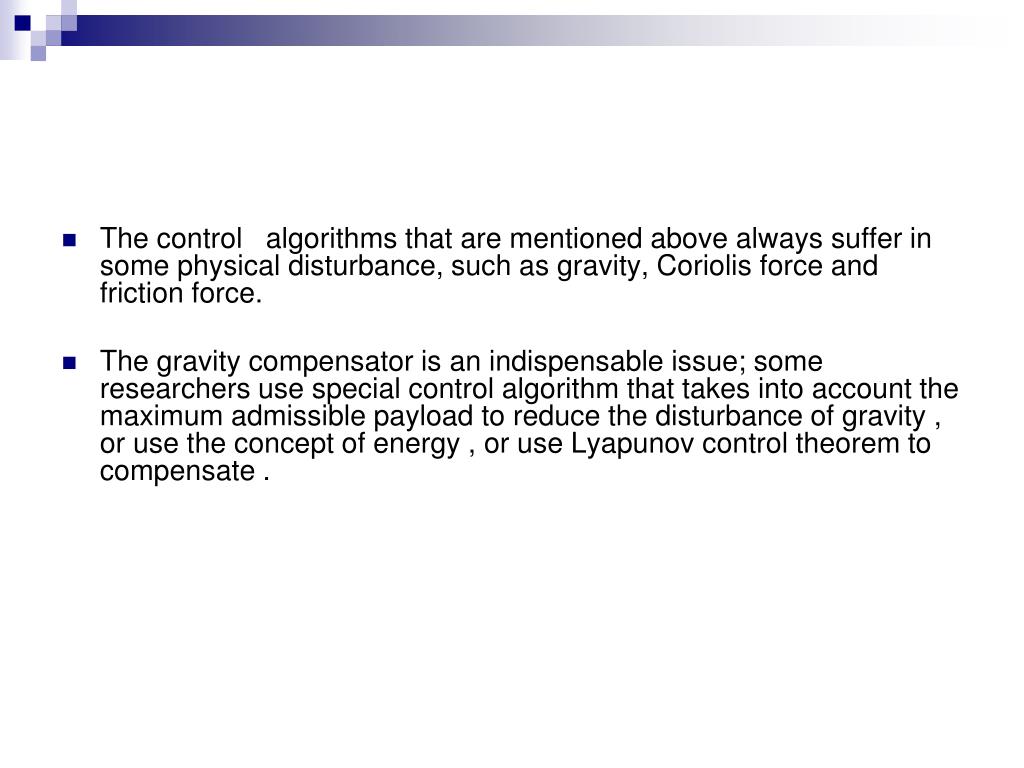 The control algorithms that are mentioned above always suffer in some physical disturbance, such as gravity, Coriolis force and friction force.

The gravity compensator is an indispensable issue; some researchers use special control algorithm that takes into account the maximum admissible payload to reduce the disturbance of gravity , or use the concept of energy , or use Lyapunov control theorem to compensate .